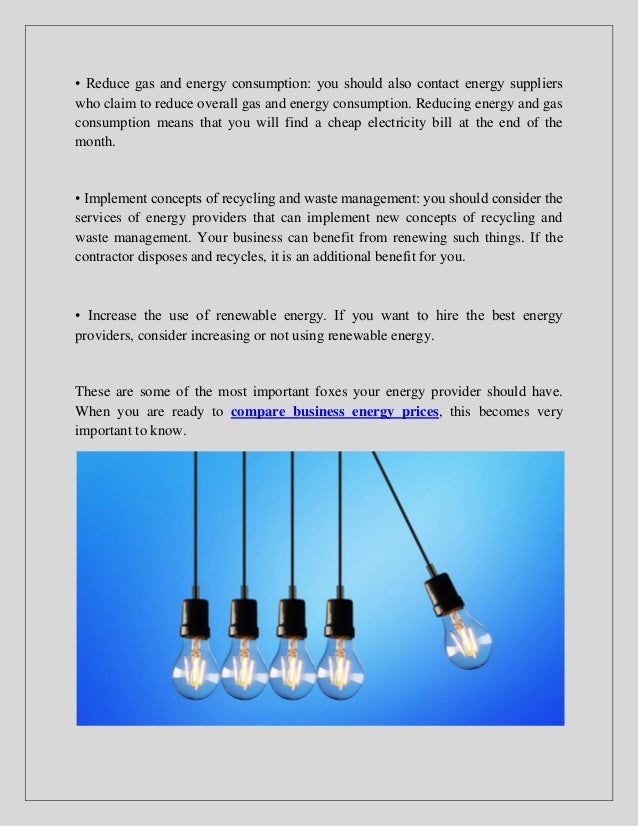 • Reduce gas and energy consumption: you should also contact energy suppliers who claim to reduce overall gas and energy consumption. Reducing energy and gas consumption means that you will find a cheap electricity bill at the end of the month.

• Implement concepts of recycling and waste management: you should consider the services of energy providers that can implement new concepts of recycling and waste management. Your business can benefit from renewing such things. If the contractor disposes and recycles, it is an additional benefit for you.

• Increase the use of renewable energy. If you want to hire the best energy providers, consider increasing or not using renewable energy.

These are some of the most important foxes your energy provider should have. When you are ready to compare business energy prices, this becomes very important to know.